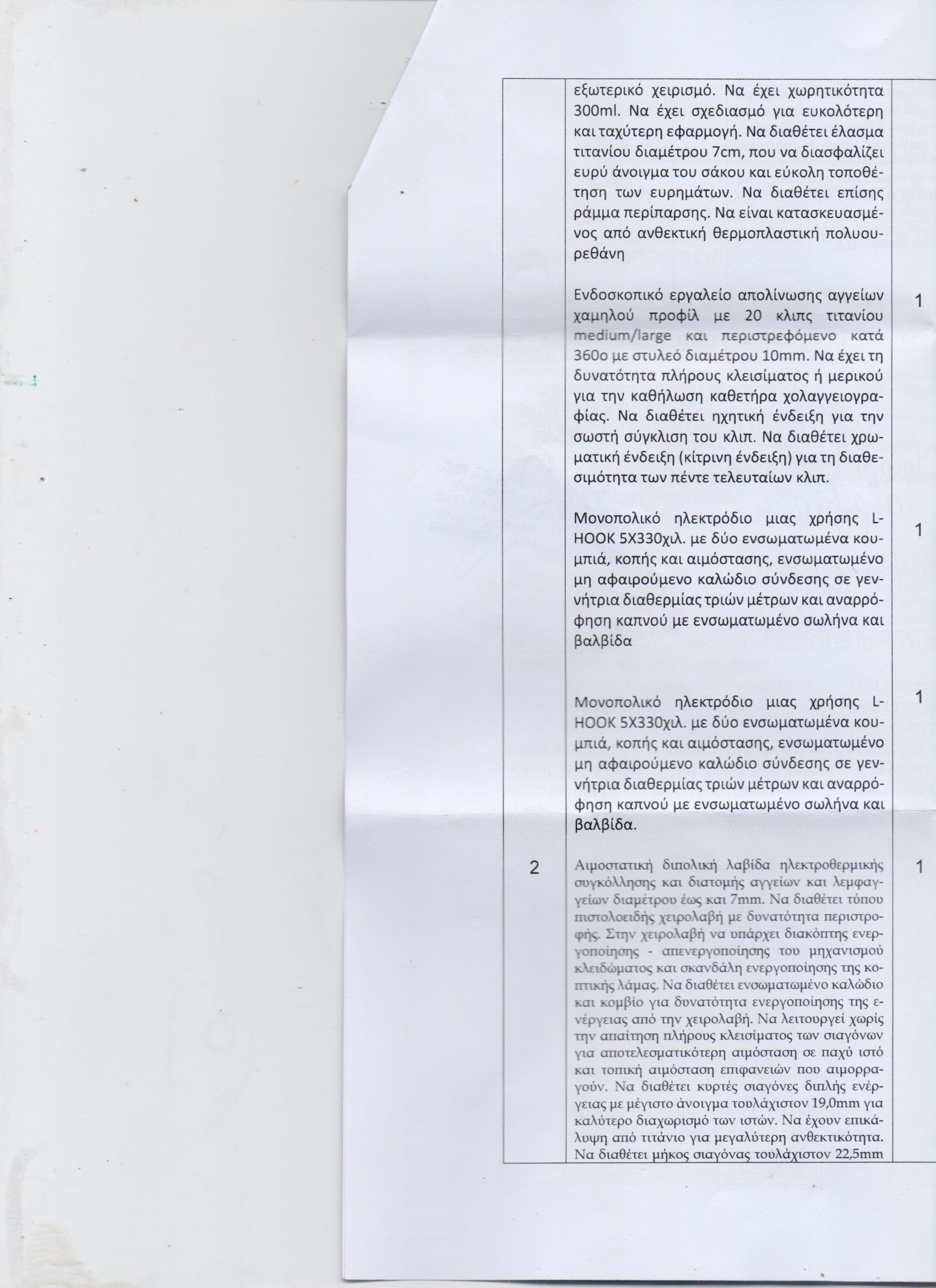 | | εξωτερικό χειρισμό. Να έχει χωρητικότητα 300ml. Να έχει σχεδιασμό για ευκολότερη και ταχύτερη εφαρμογή. Να διαθέτει έλασμα τιτανίου διαμέτρου 7cm, που να διασφαλίζει ευρύ άνοιγμα του σάκου και εύκολη τοποθέτηση των ευρημάτων. Να διαθέτει επίσης ράμμα περίπαρσης. Να είναι κατασκευασμένος από ανθεκτική θερμοπλαστική πολυουρεθάνη | |
|---|---|---|
| | Ενδοσκοπικό εργαλείο απολίνωσης αγγείων χαμηλού προφίλ με 20 κλιπς τιτανίου medium/large και περιστρεφόμενο κατά 360ο με στυλεό διαμέτρου 10mm. Να έχει τη δυνατότητα πλήρους κλεισίματος ή μερικού για την καθήλωση καθετήρα χολαγγειογραφίας. Να διαθέτει ηχητική ένδειξη για την σωστή σύγκλιση του κλιπ. Να διαθέτει χρωματική ένδειξη (κίτρινη ένδειξη) για τη διαθεσιμότητα των πέντε τελευταίων κλιπ. | 1 |
| | Μονοπολικό ηλεκτρόδιο μιας χρήσης L-HOOK 5X330χιλ. με δύο ενσωματωμένα κουμπιά, κοπής και αιμόστασης, ενσωματωμένο μη αφαιρούμενο καλώδιο σύνδεσης σε γεννήτρια διαθερμίας τριών μέτρων και αναρρόφηση καπνού με ενσωματωμένο σωλήνα και βαλβίδα | 1 |
| | Μονοπολικό ηλεκτρόδιο μιας χρήσης L-HOOK 5X330χιλ. με δύο ενσωματωμένα κουμπιά, κοπής και αιμόστασης, ενσωματωμένο μη αφαιρούμενο καλώδιο σύνδεσης σε γεννήτρια διαθερμίας τριών μέτρων και αναρρόφηση καπνού με ενσωματωμένο σωλήνα και βαλβίδα. | 1 |
| 2 | Αιμοστατική διπολική λαβίδα ηλεκτροθερμικής συγκόλλησης και διατομής αγγείων και λεμφαγγείων διαμέτρου έως και 7mm. Να διαθέτει τύπου πιστολοειδής χειρολαβή με δυνατότητα περιστροφής. Στην χειρολαβή να υπάρχει διακόπτης ενεργοποίησης - απενεργοποίησης του μηχανισμού κλειδώματος και σκανδάλη ενεργοποίησης της κοπτικής λάμας. Να διαθέτει ενσωματωμένο καλώδιο και κομβίο για δυνατότητα ενεργοποίησης της ενέργειας από την χειρολαβή. Να λειτουργεί χωρίς την απαίτηση πλήρους κλεισίματος των σιαγόνων για αποτελεσματικότερη αιμόσταση σε παχύ ιστό και τοπική αιμόσταση επιφανειών που αιμορραγούν. Να διαθέτει κυρτές σιαγόνες διπλής ενέργειας με μέγιστο άνοιγμα τουλάχιστον 19,0mm για καλύτερο διαχωρισμό των ιστών. Να έχουν επικάλυψη από τιτάνιο για μεγαλύτερη ανθεκτικότητα. Να διαθέτει μήκος σιαγόνας τουλάχιστον 22,5mm | 1 |